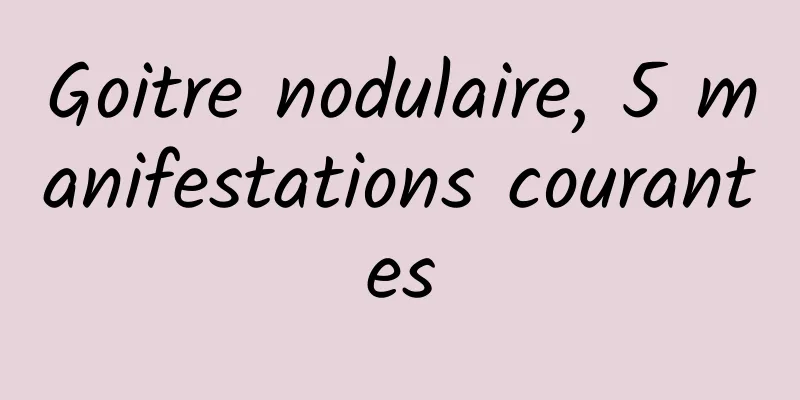 Goitre nodulaire, 5 manifestations courantes